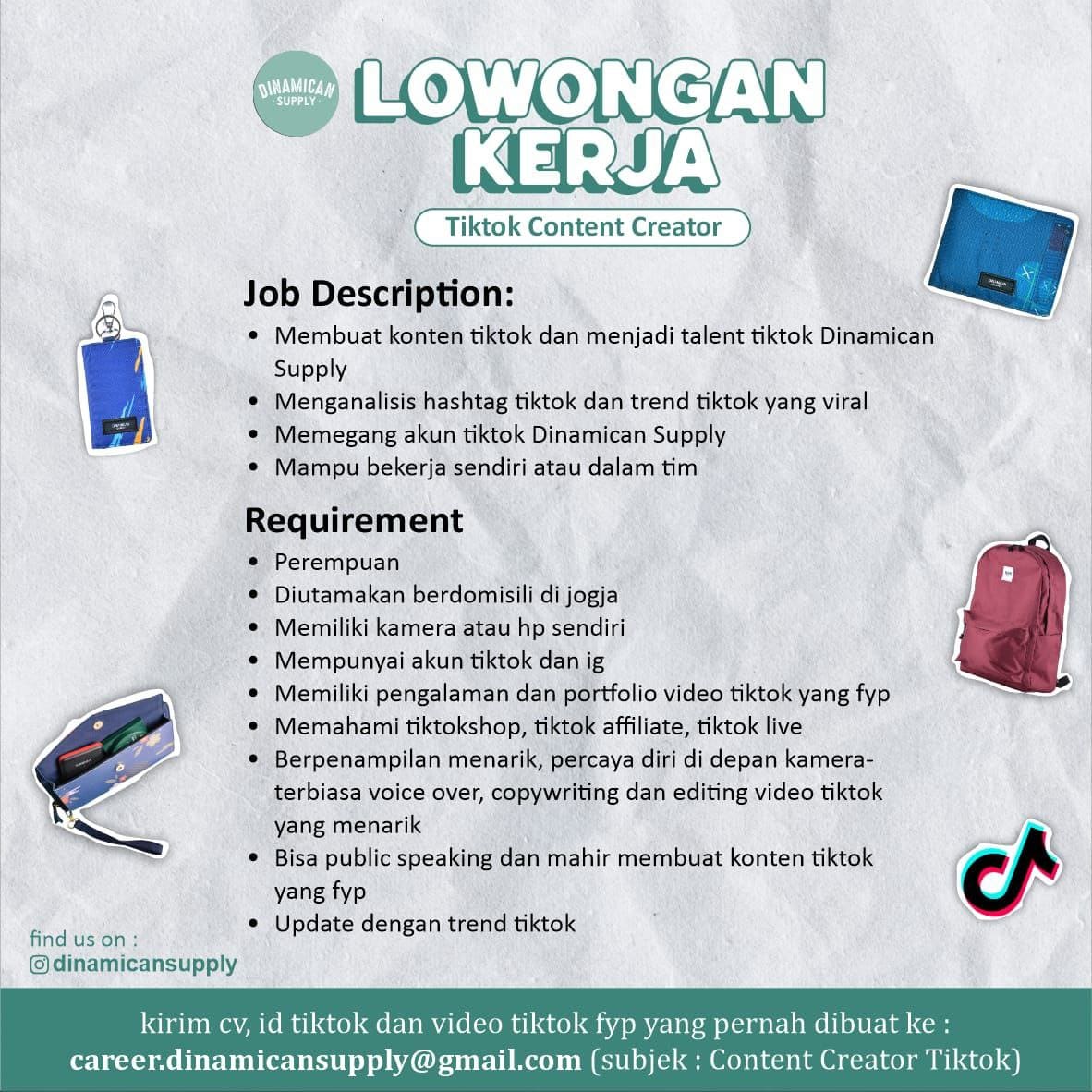 DINAMICAN SUPPLY

LOWONGAN KERJA

Tiktok Content Creator

Job Description:
• Membuat konten tiktok dan menjadi talent tiktok Dinamican Supply
• Menganalisis hashtag tiktok dan trend tiktok yang viral
• Memegang akun tiktok Dinamican Supply
• Mampu bekerja sendiri atau dalam tim

Requirement
• Perempuan
• Diutamakan berdomisili di jogja
• Memiliki kamera atau hp sendiri
• Mempunyai akun tiktok dan ig
• Memiliki pengalaman dan portfolio video tiktok yang fyp
• Memahami tiktokshop, tiktok affiliate, tiktok live
• Berpenampilan menarik, percaya diri di depan kamera-terbiasa voice over, copywriting dan editing video tiktok yang menarik
• Bisa public speaking dan mahir membuat konten tiktok yang fyp
• Update dengan trend tiktok

find us on :
dinamicansupply

kirim cv, id tiktok dan video tiktok fyp yang pernah dibuat ke :
career.dinamicansupply@gmail.com (subjek : Content Creator Tiktok)